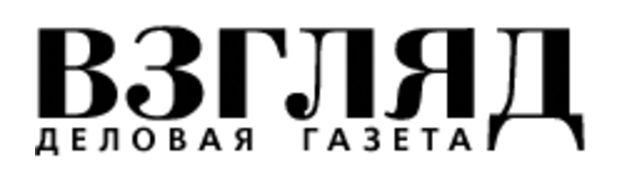 ВЗГЛЯД
ДЕЛОВАЯ ГАЗЕТА